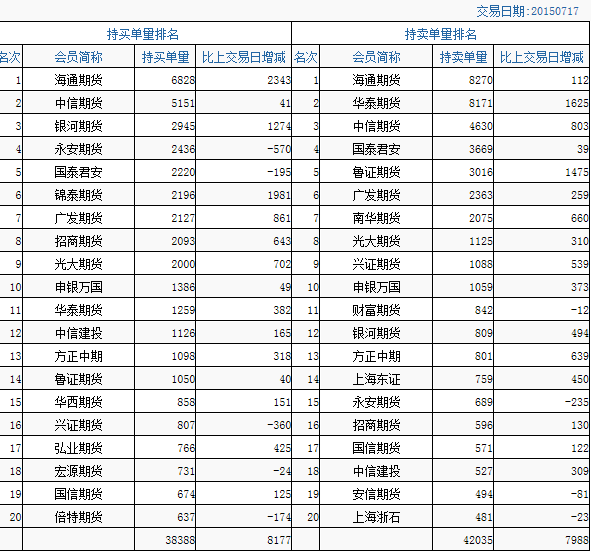 交易日期:20150717

| 持买单量排名 | | | | 持卖单量排名 | | | |
|---|---|---|---|---|---|---|---|
| 名次 | 会员简称 | 持买单量 | 比上交易日增减 | 名次 | 会员简称 | 持卖单量 | 比上交易日增减 |
| 1 | 海通期货 | 6828 | 2343 | 1 | 海通期货 | 8270 | 112 |
| 2 | 中信期货 | 5151 | 41 | 2 | 华泰期货 | 8171 | 1625 |
| 3 | 银河期货 | 2945 | 1274 | 3 | 中信期货 | 4630 | 803 |
| 4 | 永安期货 | 2436 | -570 | 4 | 国泰君安 | 3669 | 39 |
| 5 | 国泰君安 | 2220 | -195 | 5 | 鲁证期货 | 3016 | 1475 |
| 6 | 锦泰期货 | 2196 | 1981 | 6 | 广发期货 | 2363 | 259 |
| 7 | 广发期货 | 2127 | 861 | 7 | 南华期货 | 2075 | 660 |
| 8 | 招商期货 | 2093 | 643 | 8 | 光大期货 | 1125 | 310 |
| 9 | 光大期货 | 2000 | 702 | 9 | 兴证期货 | 1088 | 539 |
| 10 | 申银万国 | 1386 | 49 | 10 | 申银万国 | 1059 | 373 |
| 11 | 华泰期货 | 1259 | 382 | 11 | 财富期货 | 842 | -12 |
| 12 | 中信建投 | 1126 | 165 | 12 | 银河期货 | 809 | 494 |
| 13 | 方正中期 | 1098 | 318 | 13 | 方正中期 | 801 | 639 |
| 14 | 鲁证期货 | 1050 | 40 | 14 | 上海东证 | 759 | 450 |
| 15 | 华西期货 | 858 | 151 | 15 | 永安期货 | 689 | -235 |
| 16 | 兴证期货 | 807 | -360 | 16 | 招商期货 | 596 | 130 |
| 17 | 弘业期货 | 766 | 425 | 17 | 国信期货 | 571 | 122 |
| 18 | 宏源期货 | 731 | -24 | 18 | 中信建投 | 527 | 309 |
| 19 | 国信期货 | 674 | 125 | 19 | 安信期货 | 494 | -81 |
| 20 | 倍特期货 | 637 | -174 | 20 | 上海浙石 | 481 | -23 |
| | | 38388 | 8177 | | | 42035 | 7988 |